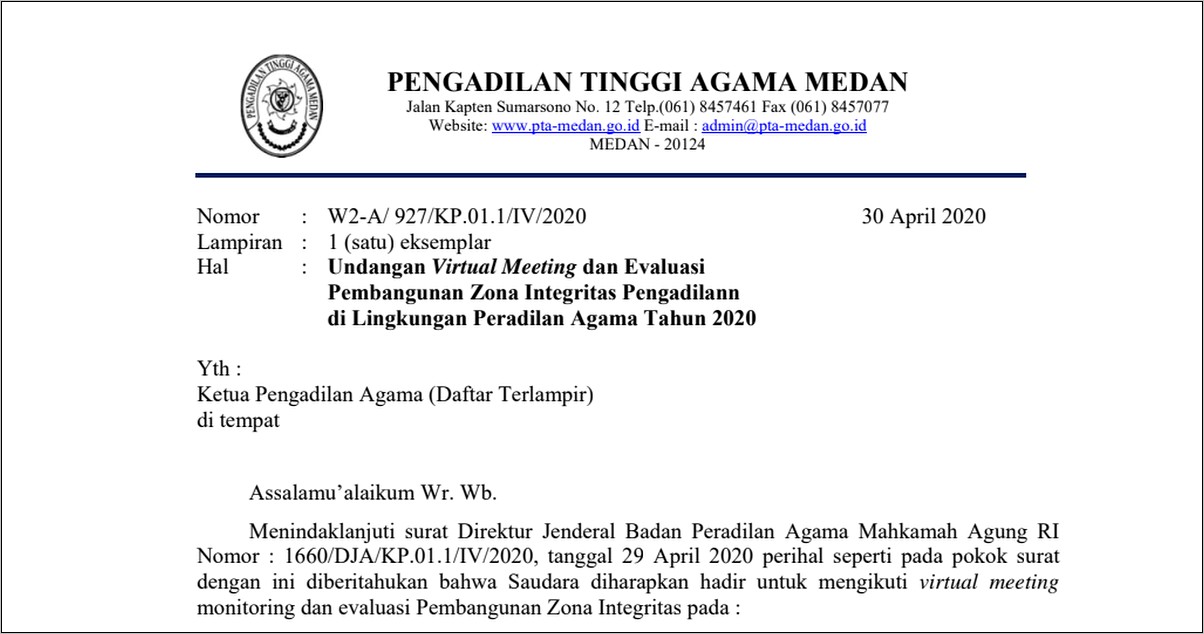 PENGADILAN TINGGI AGAMA MEDAN
PENGADILAN TINGGI AGAMA MEDAN
Jalan Kapten Sumarsono No. 12 Telp.(061) 8457461 Fax (061) 8457077
Website: www.pta-medan.go.id E-mail : admin@pta-medan.go.id
MEDAN - 20124

Nomor : W2-A/ 927/KP.01.1/IV/2020 30 April 2020
Lampiran : 1 (satu) eksemplar
Hal : Undangan Virtual Meeting dan Evaluasi Pembangunan Zona Integritas Pengadilann di Lingkungan Peradilan Agama Tahun 2020

Yth :
Ketua Pengadilan Agama (Daftar Terlampir)
di tempat

Assalamu'alaikum Wr. Wb.

Menindaklanjuti surat Direktur Jenderal Badan Peradilan Agama Mahkamah Agung RI Nomor : 1660/DJA/KP.01.1/IV/2020, tanggal 29 April 2020 perihal seperti pada pokok surat dengan ini diberitahukan bahwa Saudara diharapkan hadir untuk mengikuti virtual meeting monitoring dan evaluasi Pembangunan Zona Integritas pada :